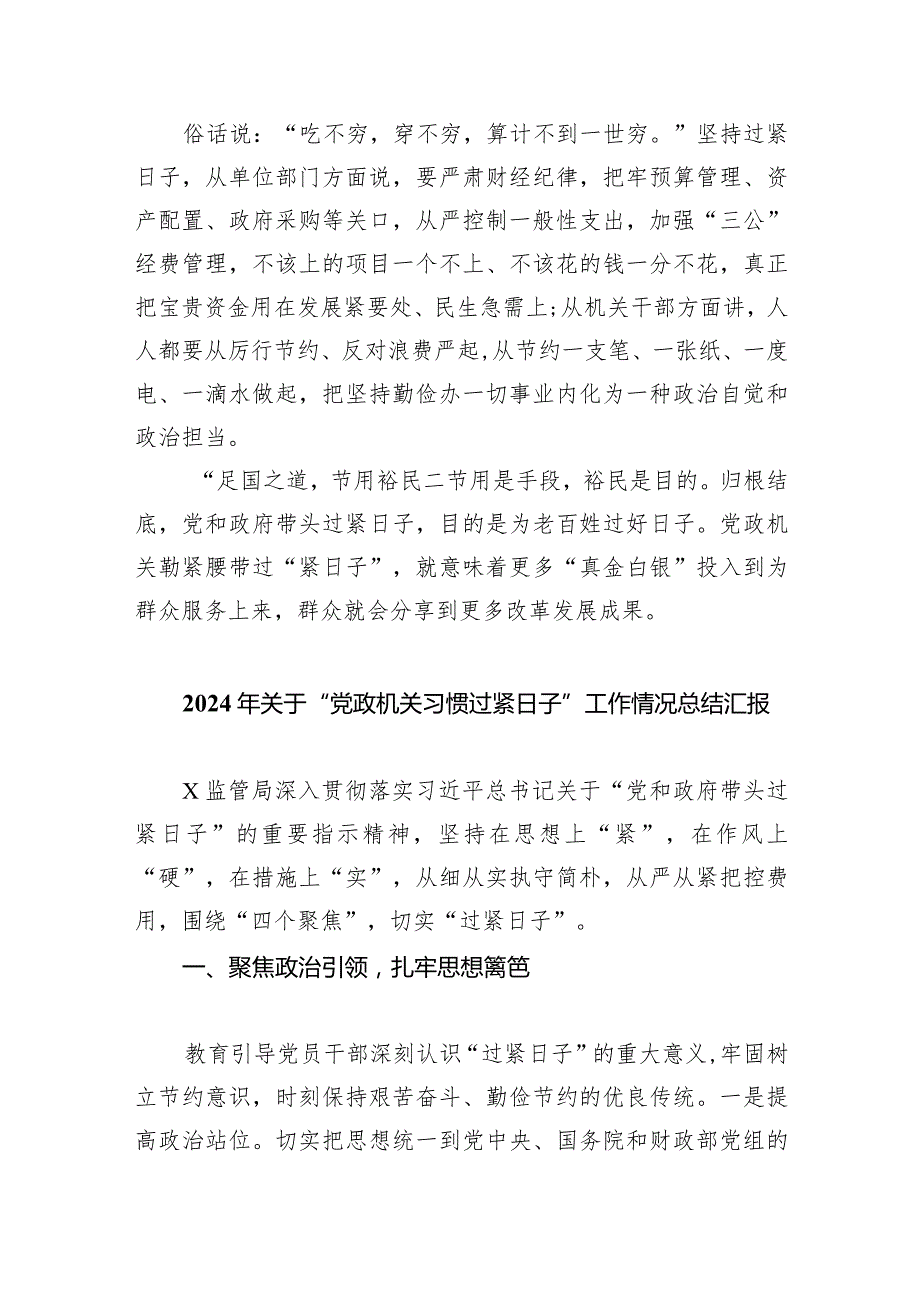 俗话说：“吃不穷，穿不穷，算计不到一世穷。”坚持过紧日子，从单位部门方面说，要严肃财经纪律，把牢预算管理、资产配置、政府采购等关口，从严控制一般性支出，加强“三公”经费管理，不该上的项目一个不上、不该花的钱一分不花，真正把宝贵资金用在发展紧要处、民生急需上;从机关干部方面讲，人人都要从厉行节约、反对浪费严起,从节约一支笔、一张纸、一度电、一滴水做起，把坚持勤俭办一切事业内化为一种政治自觉和政治担当。

“足国之道，节用裕民二节用是手段，裕民是目的。归根结底，党和政府带头过紧日子，目的是为老百姓过好日子。党政机关勒紧腰带过“紧日子”，就意味着更多“真金白银”投入到为群众服务上来，群众就会分享到更多改革发展成果。

2024年关于“党政机关习惯过紧日子”工作情况总结汇报

X监管局深入贯彻落实习近平总书记关于“党和政府带头过紧日子”的重要指示精神，坚持在思想上“紧”，在作风上“硬”，在措施上“实”，从细从实执守简朴，从严从紧把控费用，围绕“四个聚焦”，切实“过紧日子”。

一、聚焦政治引领，扎牢思想篱笆

教育引导党员干部深刻认识“过紧日子”的重大意义,牢固树立节约意识，时刻保持艰苦奋斗、勤俭节约的优良传统。一是提高政治站位。切实把思想统一到党中央、国务院和财政部党组的